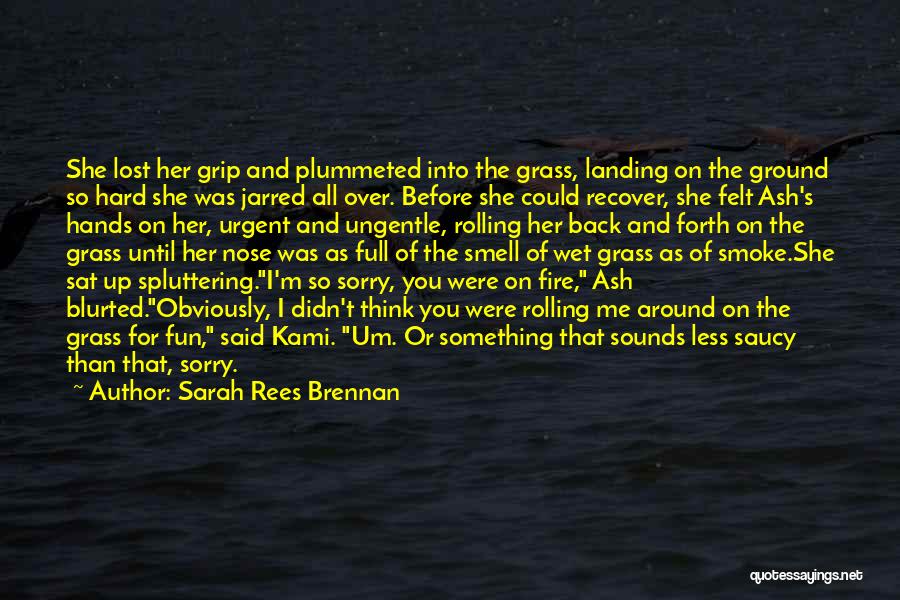 She lost her grip and plummeted into the grass, landing on the ground so hard she was jarred all over. Before she could recover, she felt Ash's hands on her, urgent and ungentle, rolling her back and forth on the grass until her nose was as full of the smell of wet grass as of smoke.She sat up spluttering."I'm so sorry, you were on fire," Ash blurted."Obviously, I didn't think you were rolling me around on the grass for fun," said Kami. "Um. Or something that sounds less saucy than that, sorry.

~ Author: Sarah Rees Brennan

quotessayings.net